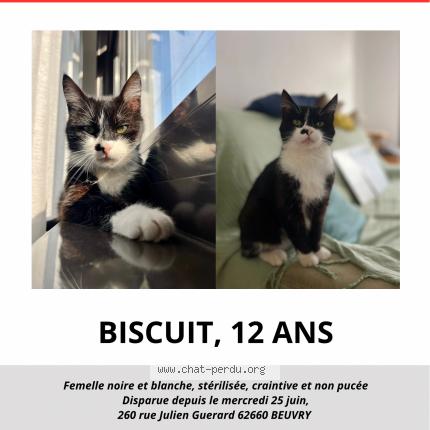 BISCUIT, 12 ANS

www.chat-perdu.org

Femelle noire et blanche, stérilisée, craintive et non pucée
Disparue depuis le mercredi 25 juin,
260 rue Julien Guerard 62660 BEUVRY